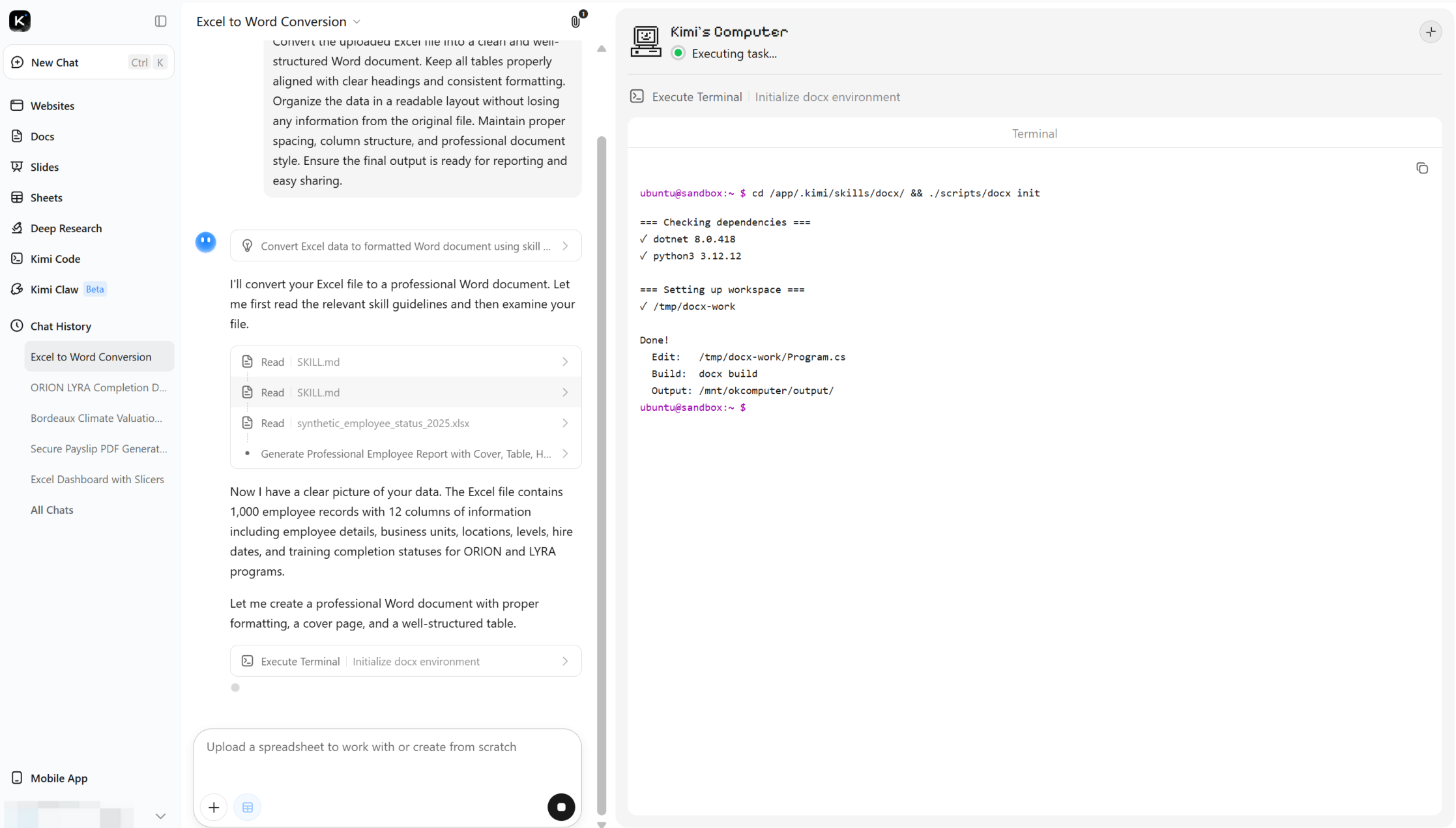 New Chat Ctrl K

Websites

Docs

Slides

Sheets

Deep Research

Kimi Code

Kimi Claw Beta

Chat History

Excel to Word Conversion

ORION LYRA Completion D...

Bordeaux Climate Valuatio...

Secure Payslip PDF Generat...

Excel Dashboard with Slicers

All Chats

Mobile App

Excel to Word Conversion

1

Convert the uploaded Excel file into a clean and well-structured Word document. Keep all tables properly aligned with clear headings and consistent formatting. Organize the data in a readable layout without losing any information from the original file. Maintain proper spacing, column structure, and professional document style. Ensure the final output is ready for reporting and easy sharing.

Convert Excel data to formatted Word document using skill ...

I'll convert your Excel file to a professional Word document. Let me first read the relevant skill guidelines and then examine your file.

Read | SKILL.md

Read | SKILL.md

Read | synthetic_employee_status_2025.xlsx

Generate Professional Employee Report with Cover, Table, H...

Now I have a clear picture of your data. The Excel file contains 1,000 employee records with 12 columns of information including employee details, business units, locations, levels, hire dates, and training completion statuses for ORION and LYRA programs.

Let me create a professional Word document with proper formatting, a cover page, and a well-structured table.

Execute Terminal | Initialize docx environment

Upload a spreadsheet to work with or create from scratch

Kimi's Computer

Executing task...

Execute Terminal | Initialize docx environment

Terminal

ubuntu@sandbox:~ $ cd /app/.kimi/skills/docx/ && ./scripts/docx init

=== Checking dependencies ===
✓ dotnet 8.0.418
✓ python3 3.12.12

=== Setting up workspace ===
✓ /tmp/docx-work

Done!
Edit: /tmp/docx-work/Program.cs
Build: docx build
Output: /mnt/okcomputer/output/
ubuntu@sandbox:~ $